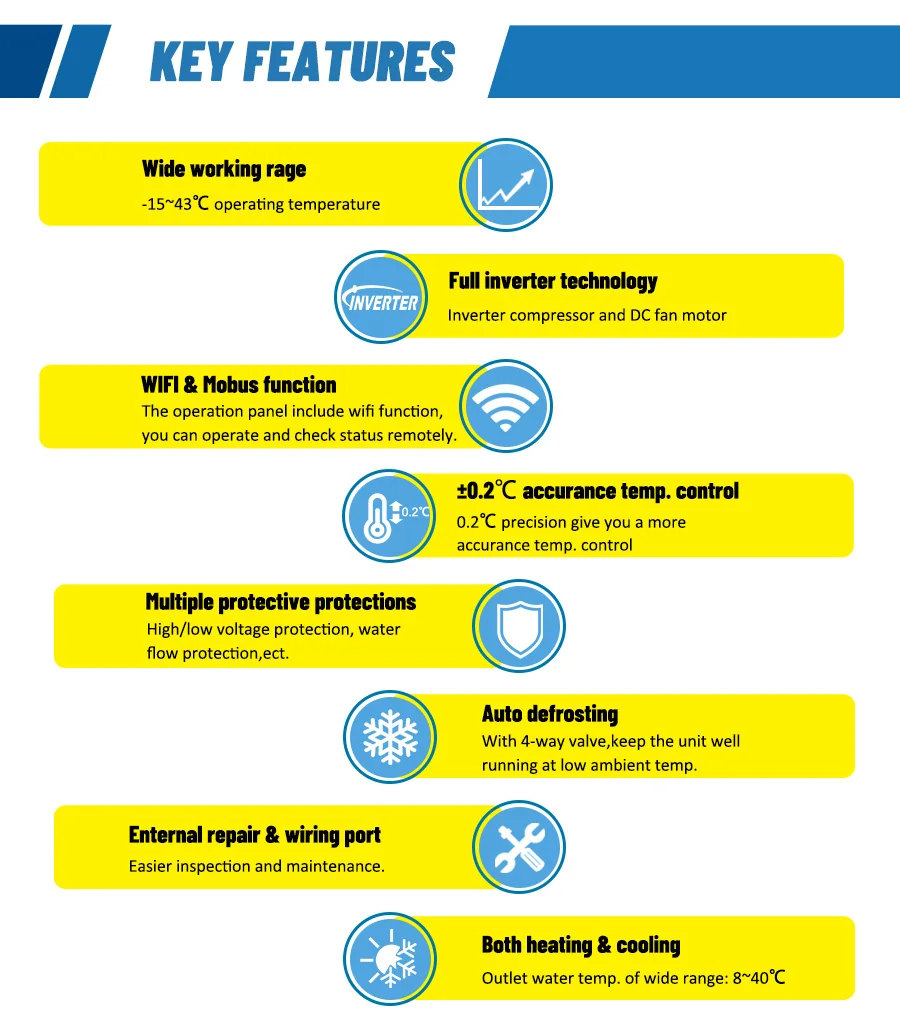 KEY FEATURES

Wide working rage
-15~43℃ operating temperature

INVERTER
Full inverter technology
Inverter compressor and DC fan motor

WIFI & Mobus function
The operation panel include wifi function, you can operate and check status remotely.

0.2℃
±0.2℃ accurance temp. control
0.2℃ precision give you a more accurance temp. control

Multiple protective protections
High/low voltage protection, water flow protection,ect.

Auto defrosting
With 4-way valve,keep the unit well running at low ambient temp.

Enternal repair & wiring port
Easier inspection and maintenance.

Both heating & cooling
Outlet water temp. of wide range: 8~40℃